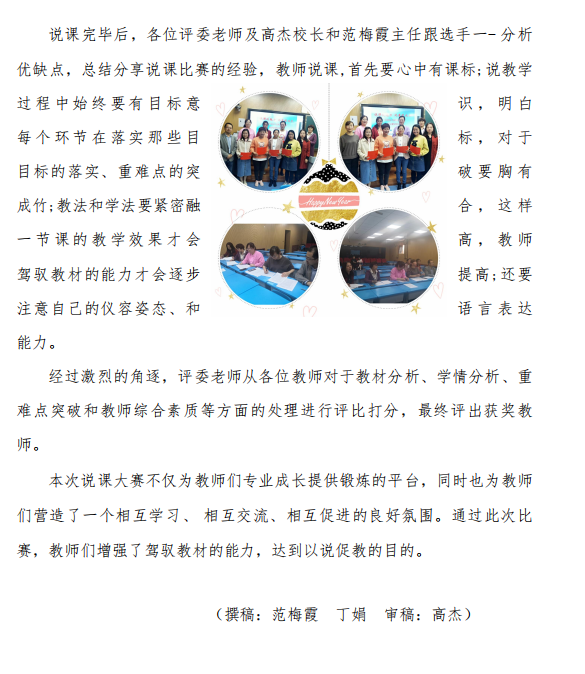 说课完毕后，各位评委老师及高杰校长和范梅霞主任跟选手一-分析优缺点，总结分享说课比赛的经验，教师说课,首先要心中有课标;说教学过程中始终要有目标意识，明白每个环节在落实那些目标，对于目标的落实、重难点的突破要胸有成竹;教法和学法要紧密融合，这样一节课的教学效果才会高，教师驾驭教材的能力才会逐步提高;还要注意自己的仪容姿态、和语言表达能力。

Happy New Year

经过激烈的角逐，评委老师从各位教师对于教材分析、学情分析、重难点突破和教师综合素质等方面的处理进行评比打分，最终评出获奖教师。

本次说课大赛不仅为教师们专业成长提供锻炼的平台，同时也为教师们营造了一个相互学习、 相互交流、相互促进的良好氛围。通过此次比赛，教师们增强了驾驭教材的能力，达到以说促教的目的。

（撰稿：范梅霞 丁娟 审稿：高杰）